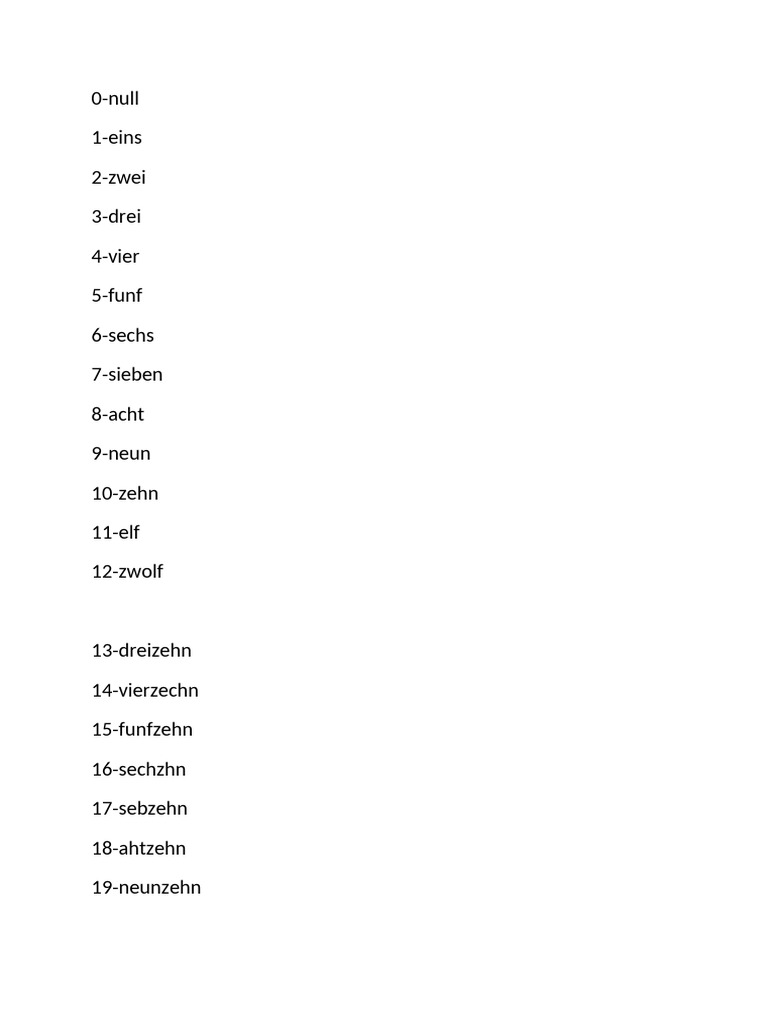 0-null

1-eins

2-zwei

3-drei

4-vier

5-funf

6-sechs

7-sieben

8-acht

9-neun

10-zehn

11-elf

12-zwolf

13-dreizehn

14-vierzechn

15-funfzehn

16-sechzhn

17-sebzehn

18-ahtzehn

19-neunzehn